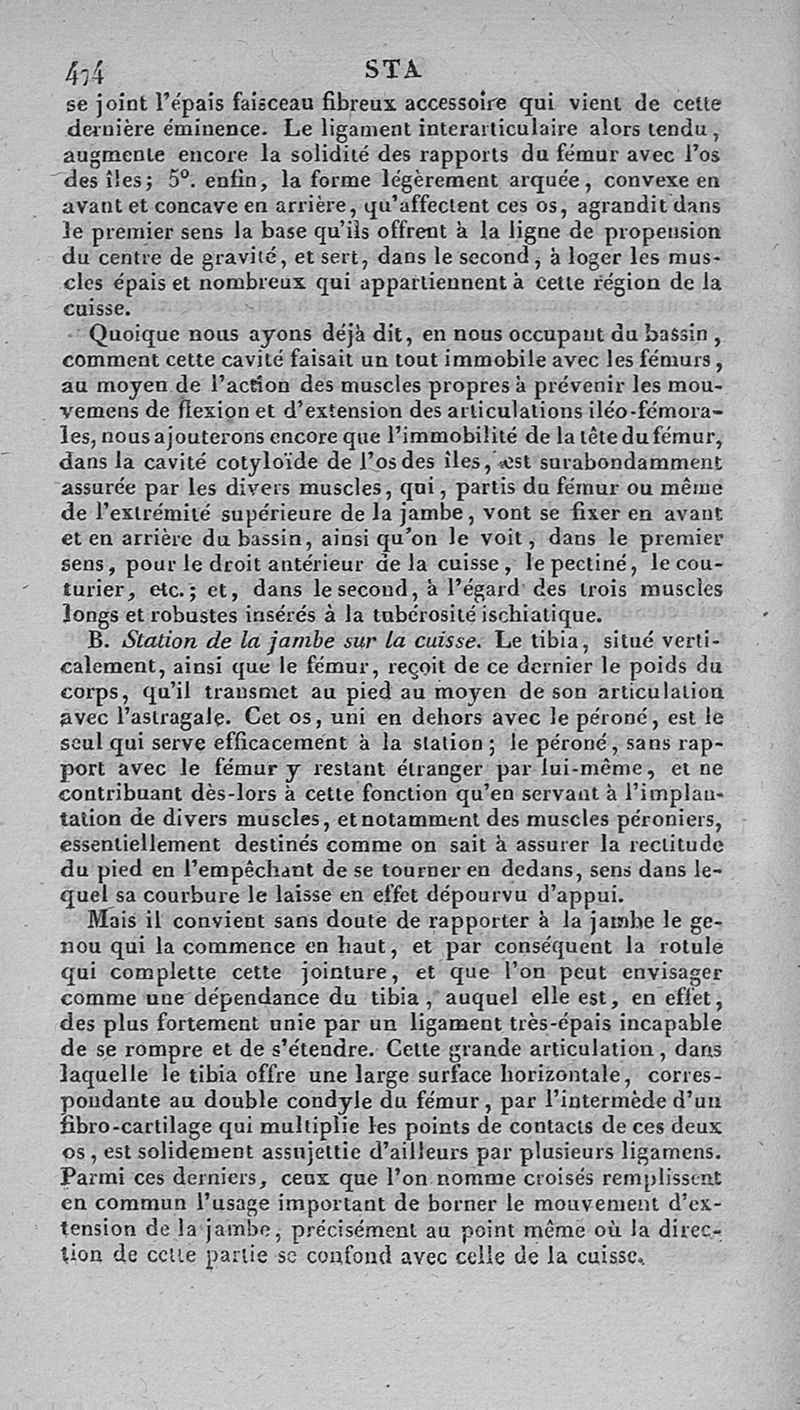 474 STA
se joint l'épais faisceau fibreux accessoire qui vient de cette dernière éminence. Le ligament interarticulaire alors tendu, augmente encore la solidité des rapports du fémur avec l'os des îles; 5°. enfin, la forme légèrement arquée, convexe en avant et concave en arrière, qu'affectent ces os, agrandit dans le premier sens la base qu'ils offrent à la ligne de propension du centre de gravité, et sert, dans le second, à loger les muscles épais et nombreux qui appartiennent à cette région de la cuisse.

Quoique nous ayons déjà dit, en nous occupant du bassin, comment cette cavité faisait un tout immobile avec les fémurs, au moyen de l'action des muscles propres à prévenir les mouvemens de flexion et d'extension des articulations iléo-fémorales, nous ajouterons encore que l'immobilité de la tête du fémur, dans la cavité cotyloïde de l'os des îles, est surabondamment assurée par les divers muscles, qui, partis du fémur ou même de l'extrémité supérieure de la jambe, vont se fixer en avant et en arrière du bassin, ainsi qu'on le voit, dans le premier sens, pour le droit antérieur de la cuisse, le pectiné, le couturier, etc.; et, dans le second, à l'égard des trois muscles longs et robustes insérés à la tubérosité ischiatique.

B. Station de la jambe sur la cuisse. Le tibia, situé verticalement, ainsi que le fémur, reçoit de ce dernier le poids du corps, qu'il transmet au pied au moyen de son articulation avec l'astragale. Cet os, uni en dehors avec le péroné, est le seul qui serve efficacement à la station; le péroné, sans rapport avec le fémur y restant étranger par lui-même, et ne contribuant dès-lors à cette fonction qu'en servant à l'implantation de divers muscles, et notamment des muscles péroniers, essentiellement destinés comme on sait à assurer la rectitude du pied en l'empêchant de se tourner en dedans, sens dans lequel sa courbure le laisse en effet dépourvu d'appui.

Mais il convient sans doute de rapporter à la jambe le genou qui la commence en haut, et par conséquent la rotule qui complette cette jointure, et que l'on peut envisager comme une dépendance du tibia, auquel elle est, en effet, des plus fortement unie par un ligament très-épais incapable de se rompre et de s'étendre. Cette grande articulation, dans laquelle le tibia offre une large surface horizontale, correspondante au double condyle du fémur, par l'intermède d'un fibro-cartilage qui multiplie les points de contacts de ces deux os, est solidement assujettie d'ailleurs par plusieurs ligamens. Parmi ces derniers, ceux que l'on nomme croisés remplissent en commun l'usage important de borner le mouvement d'extension de la jambe, précisément au point même où la direction de cette partie se confond avec celle de la cuisse.